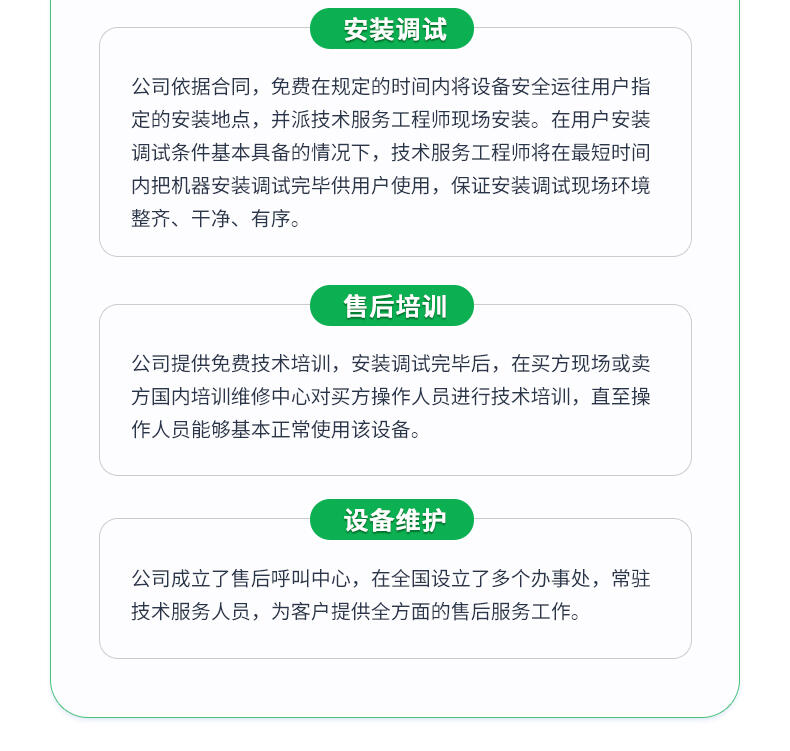 安装调试

公司依据合同，免费在规定的时间内将设备安全运往用户指定的安装地点，并派技术服务工程师现场安装。在用户安装调试条件基本具备的情况下，技术服务工程师将在最短时间内把机器安装调试完毕供用户使用，保证安装调试现场环境整齐、干净、有序。

售后培训

公司提供免费技术培训，安装调试完毕后，在买方现场或卖方国内培训维修中心对买方操作人员进行技术培训，直至操作人员能够基本正常使用该设备。

设备维护

公司成立了售后呼叫中心，在全国设立了多个办事处，常驻技术服务人员，为客户提供全方面的售后服务工作。